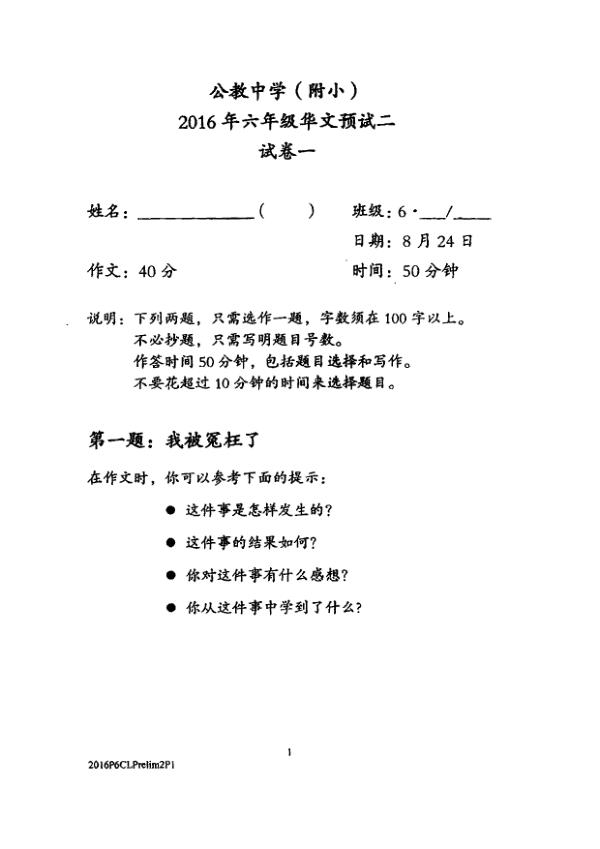 公教中学（附小）
2016年六年级华文预试二
试卷一

姓名：______________（　　）　　班级：6·___/____

日期：8月24日

作文：40分　　时间：50分钟

说明：下列两题，只需选作一题，字数须在100字以上。
不必抄题，只需写明题目号数。
作答时间50分钟，包括题目选择和写作。
不要花超过10分钟的时间来选择题目。

第一题：我被冤枉了

在作文时，你可以参考下面的提示：

● 这件事是怎样发生的？
● 这件事的结果如何？
● 你对这件事有什么感想？
● 你从这件事中学到了什么？

1

2016P6CLPrelim2P1